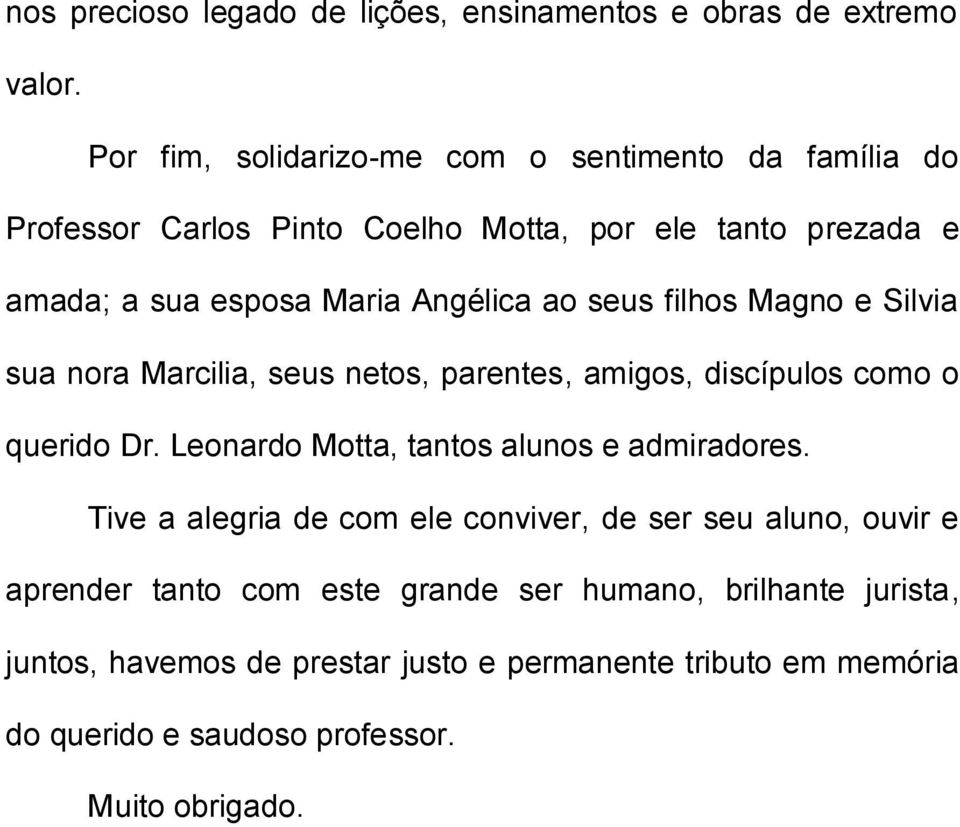 nos precioso legado de lições, ensinamentos e obras de extremo valor.

Por fim, solidarizo-me com o sentimento da família do Professor Carlos Pinto Coelho Motta, por ele tanto prezada e amada; a sua esposa Maria Angélica ao seus filhos Magno e Silvia sua nora Marcilia, seus netos, parentes, amigos, discípulos como o querido Dr. Leonardo Motta, tantos alunos e admiradores.

Tive a alegria de com ele conviver, de ser seu aluno, ouvir e aprender tanto com este grande ser humano, brilhante jurista, juntos, havemos de prestar justo e permanente tributo em memória do querido e saudoso professor.

Muito obrigado.